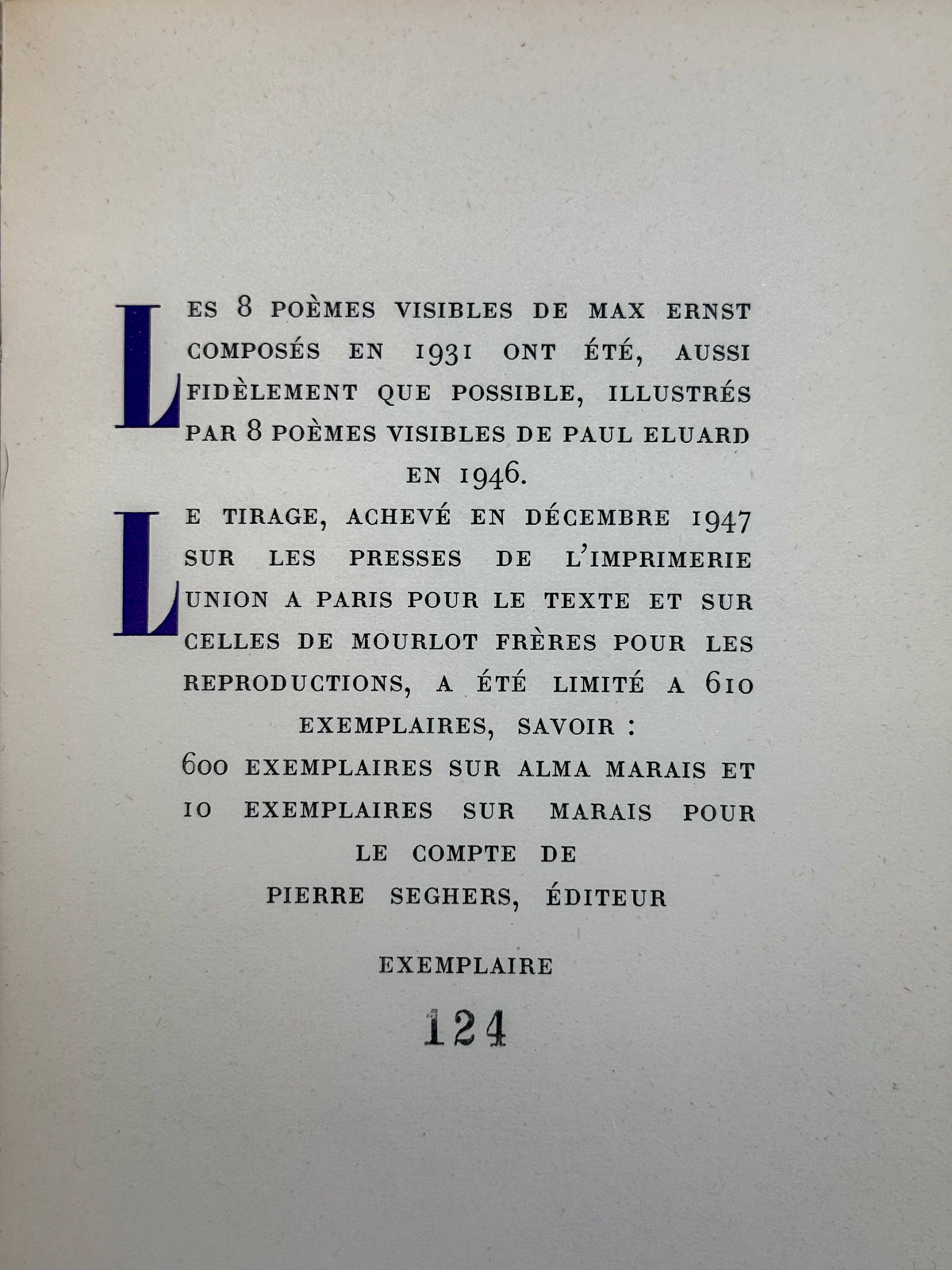 LES 8 POÈMES VISIBLES DE MAX ERNST COMPOSÉS EN 1931 ONT ÉTÉ, AUSSI FIDÈLEMENT QUE POSSIBLE, ILLUSTRÉS PAR 8 POÈMES VISIBLES DE PAUL ELUARD EN 1946.

LE TIRAGE, ACHEVÉ EN DÉCEMBRE 1947 SUR LES PRESSES DE L'IMPRIMERIE UNION A PARIS POUR LE TEXTE ET SUR CELLES DE MOURLOT FRÈRES POUR LES REPRODUCTIONS, A ÉTÉ LIMITÉ A 610 EXEMPLAIRES, SAVOIR :
600 EXEMPLAIRES SUR ALMA MARAIS ET 10 EXEMPLAIRES SUR MARAIS POUR LE COMPTE DE
PIERRE SEGHERS, ÉDITEUR

EXEMPLAIRE

124